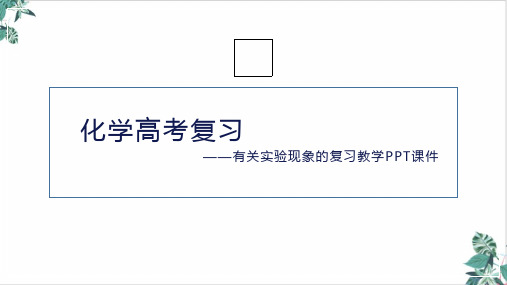 化学高考复习

——有关实验现象的复习教学PPT课件